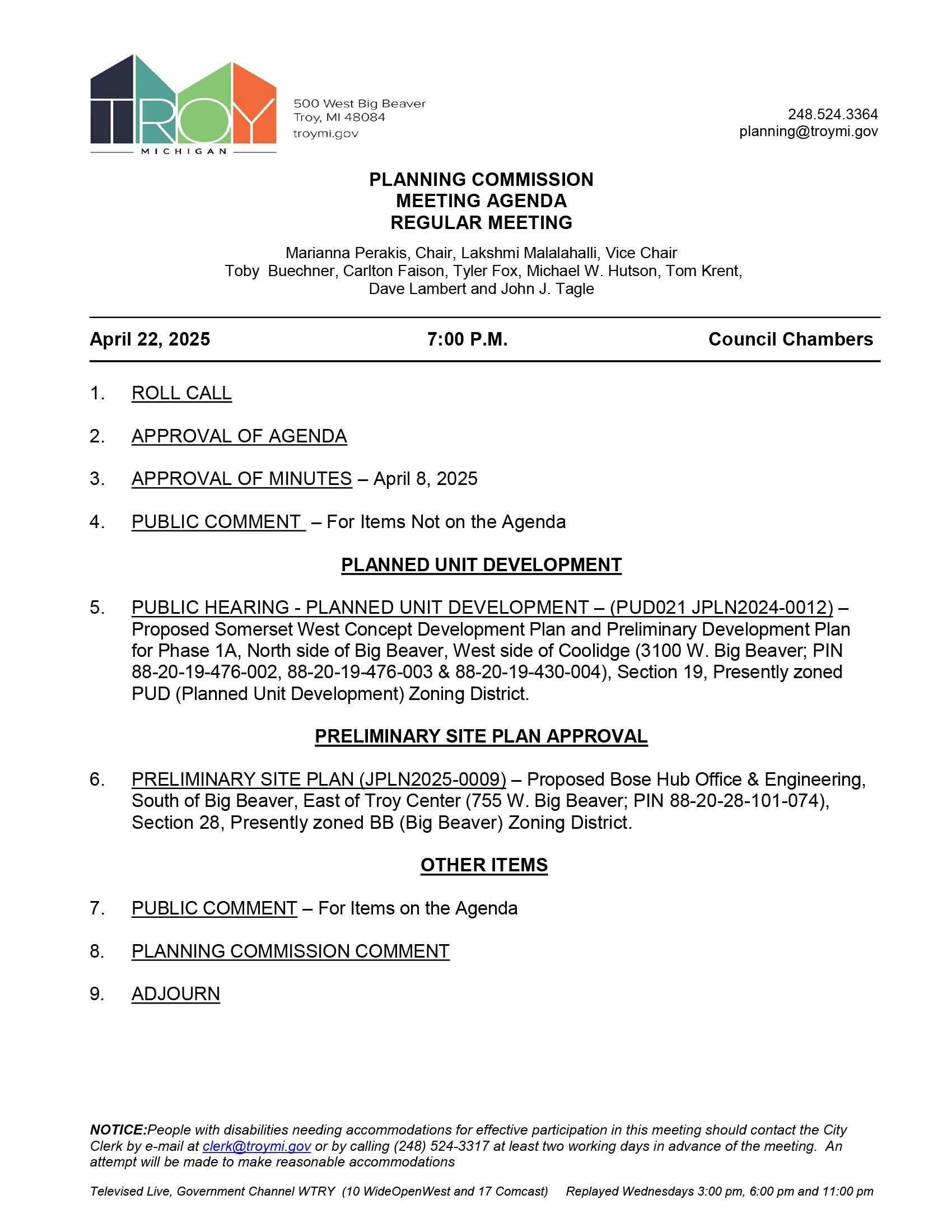 TROY
MICHIGAN

500 West Big Beaver
Troy, MI 48084
troymi.gov

248.524.3364
planning@troymi.gov

PLANNING COMMISSION
MEETING AGENDA
REGULAR MEETING

Marianna Perakis, Chair, Lakshmi Malalahalli, Vice Chair
Toby Buechner, Carlton Faison, Tyler Fox, Michael W. Hutson, Tom Krent, Dave Lambert and John J. Tagle

April 22, 2025 7:00 P.M. Council Chambers

1. ROLL CALL

2. APPROVAL OF AGENDA

3. APPROVAL OF MINUTES – April 8, 2025

4. PUBLIC COMMENT – For Items Not on the Agenda

PLANNED UNIT DEVELOPMENT

5. PUBLIC HEARING - PLANNED UNIT DEVELOPMENT – (PUD021 JPLN2024-0012) – Proposed Somerset West Concept Development Plan and Preliminary Development Plan for Phase 1A, North side of Big Beaver, West side of Coolidge (3100 W. Big Beaver; PIN 88-20-19-476-002, 88-20-19-476-003 & 88-20-19-430-004), Section 19, Presently zoned PUD (Planned Unit Development) Zoning District.

PRELIMINARY SITE PLAN APPROVAL

6. PRELIMINARY SITE PLAN (JPLN2025-0009) – Proposed Bose Hub Office & Engineering, South of Big Beaver, East of Troy Center (755 W. Big Beaver; PIN 88-20-28-101-074), Section 28, Presently zoned BB (Big Beaver) Zoning District.

OTHER ITEMS

7. PUBLIC COMMENT – For Items on the Agenda

8. PLANNING COMMISSION COMMENT

9. ADJOURN

NOTICE:People with disabilities needing accommodations for effective participation in this meeting should contact the City Clerk by e-mail at clerk@troymi.gov or by calling (248) 524-3317 at least two working days in advance of the meeting. An attempt will be made to make reasonable accommodations

Televised Live, Government Channel WTRY (10 WideOpenWest and 17 Comcast) Replayed Wednesdays 3:00 pm, 6:00 pm and 11:00 pm